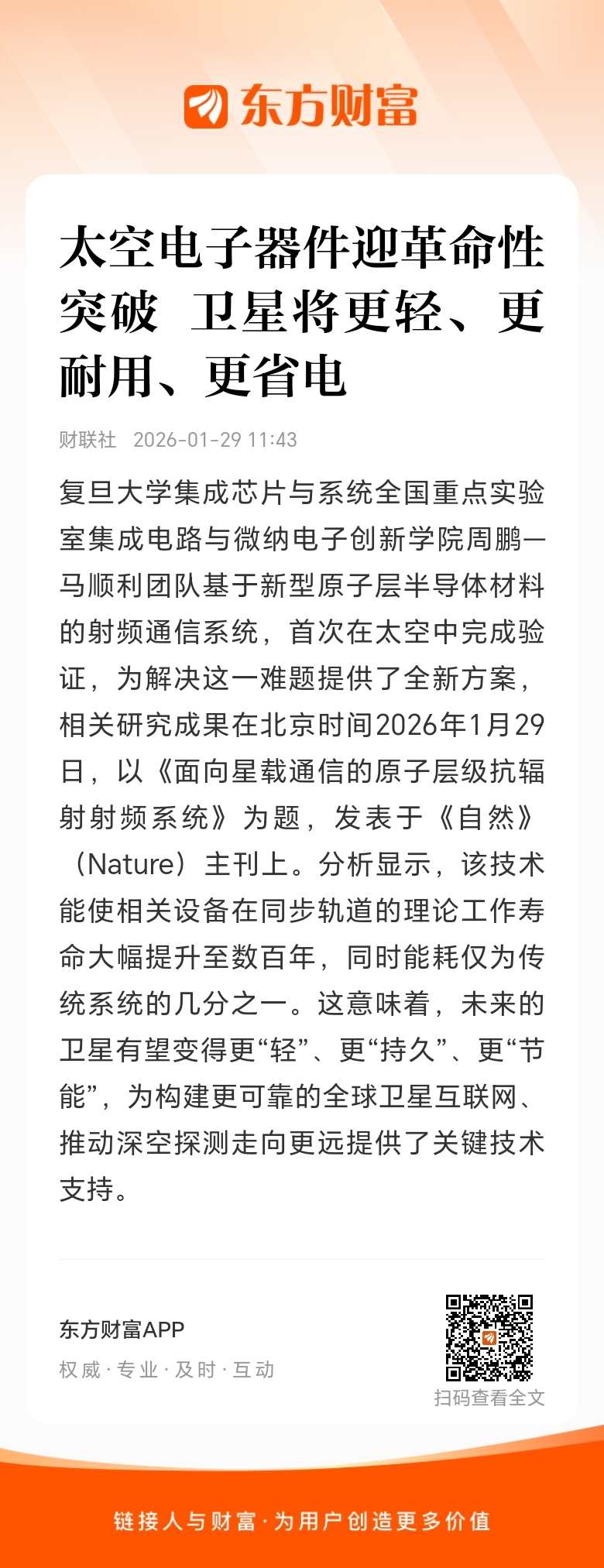 东方财富

太空电子器件迎革命性突破 卫星将更轻、更耐用、更省电

财联社 2026-01-29 11:43

复旦大学集成芯片与系统全国重点实验室集成电路与微纳电子创新学院周鹏—马顺利团队基于新型原子层半导体材料的射频通信系统，首次在太空中完成验证，为解决这一难题提供了全新方案，相关研究成果在北京时间2026年1月29日，以《面向星载通信的原子层级抗辐射射频系统》为题，发表于《自然》（Nature）主刊上。分析显示，该技术能使相关设备在同步轨道的理论工作寿命大幅提升至数百年，同时能耗仅为传统系统的几分之一。这意味着，未来的卫星有望变得更“轻”、更“持久”、更“节能”，为构建更可靠的全球卫星互联网、推动深空探测走向更远提供了关键技术支持。

东方财富APP
权威 · 专业 · 及时 · 互动

扫码查看全文

链接人与财富 · 为用户创造更多价值